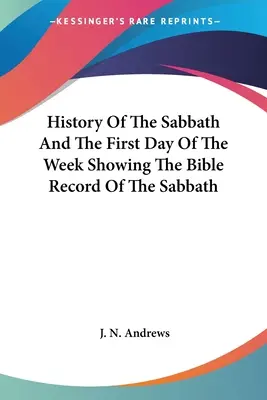 —KESSINGER'S RARE REPRINTS—

History Of The Sabbath And The First Day Of The Week Showing The Bible Record Of The Sabbath

J. N. Andrews